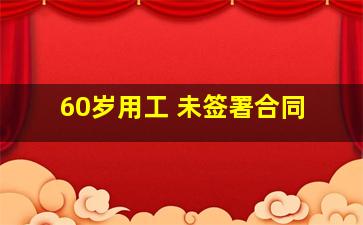 60岁用工 未签署合同